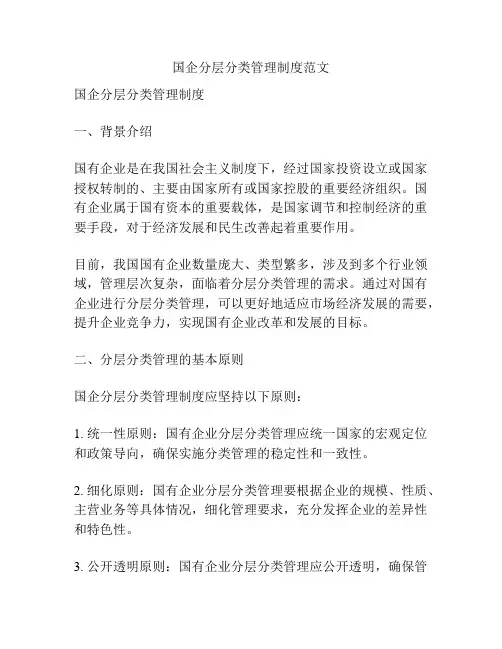 国企分层分类管理制度范文

国企分层分类管理制度

一、背景介绍

国有企业是在我国社会主义制度下，经过国家投资设立或国家授权转制的、主要由国家所有或国家控股的重要经济组织。国有企业属于国有资本的重要载体，是国家调节和控制经济的重要手段，对于经济发展和民生改善起着重要作用。

目前，我国国有企业数量庞大、类型繁多，涉及到多个行业领域，管理层次复杂，面临着分层分类管理的需求。通过对国有企业进行分层分类管理，可以更好地适应市场经济发展的需要，提升企业竞争力，实现国有企业改革和发展的目标。

二、分层分类管理的基本原则

国企分层分类管理制度应坚持以下原则：

1. 统一性原则：国有企业分层分类管理应统一国家的宏观定位和政策导向，确保实施分类管理的稳定性和一致性。

2. 细化原则：国有企业分层分类管理要根据企业的规模、性质、主营业务等具体情况，细化管理要求，充分发挥企业的差异性和特色性。

3. 公开透明原则：国有企业分层分类管理应公开透明，确保管